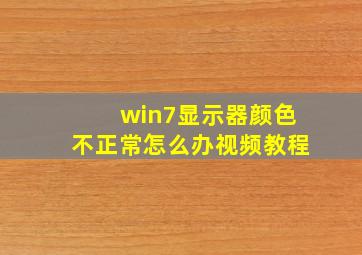 win7显示器颜色
不正常怎么办视频教程